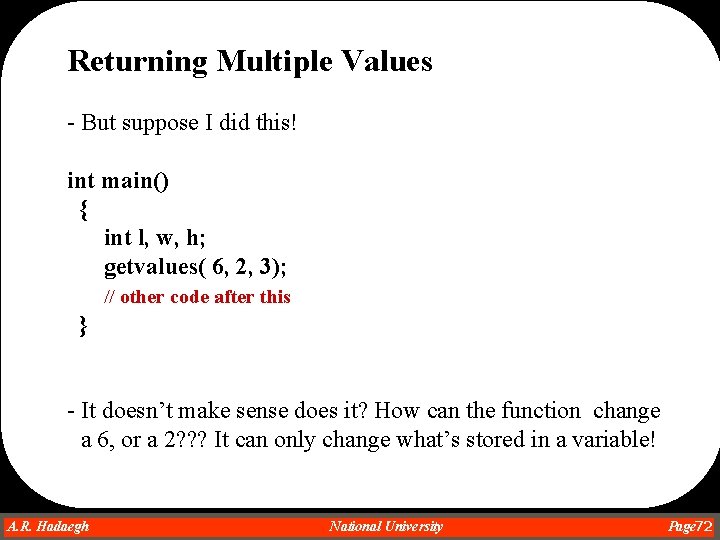 Returning Multiple Values

- But suppose I did this!

int main()
{
int l, w, h;
getvalues( 6, 2, 3);
// other code after this
}

- It doesn't make sense does it? How can the function change a 6, or a 2??? It can only change what's stored in a variable!

A.R. Hadaegh National University Page72